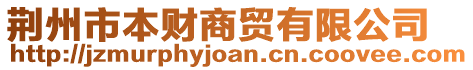 荆州市本财商贸有限公司
http://jzmurphyjoan.cn.coovee.com